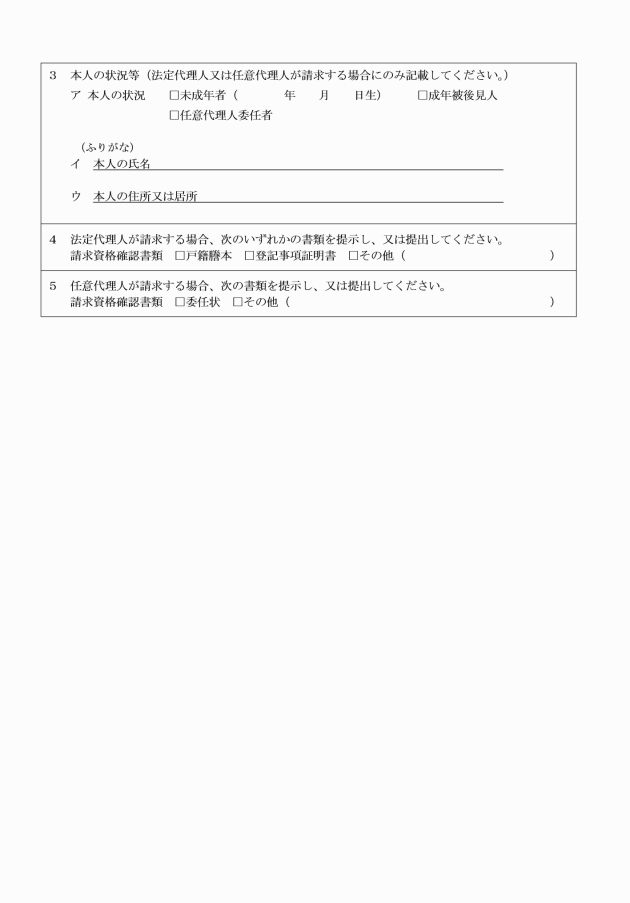 3　本人の状況等（法定代理人又は任意代理人が請求する場合にのみ記載してください。）
ア　本人の状況　□未成年者（　　年　　月　　日生）　□成年被後見人
□任意代理人委任者

（ふりがな）
イ　本人の氏名

ウ　本人の住所又は居所

4　法定代理人が請求する場合、次のいずれかの書類を提示し、又は提出してください。
請求資格確認書類　□戸籍謄本　□登記事項証明書　□その他（　　　　　　）

5　任意代理人が請求する場合、次の書類を提示し、又は提出してください。
請求資格確認書類　□委任状　□その他（　　　　　　）